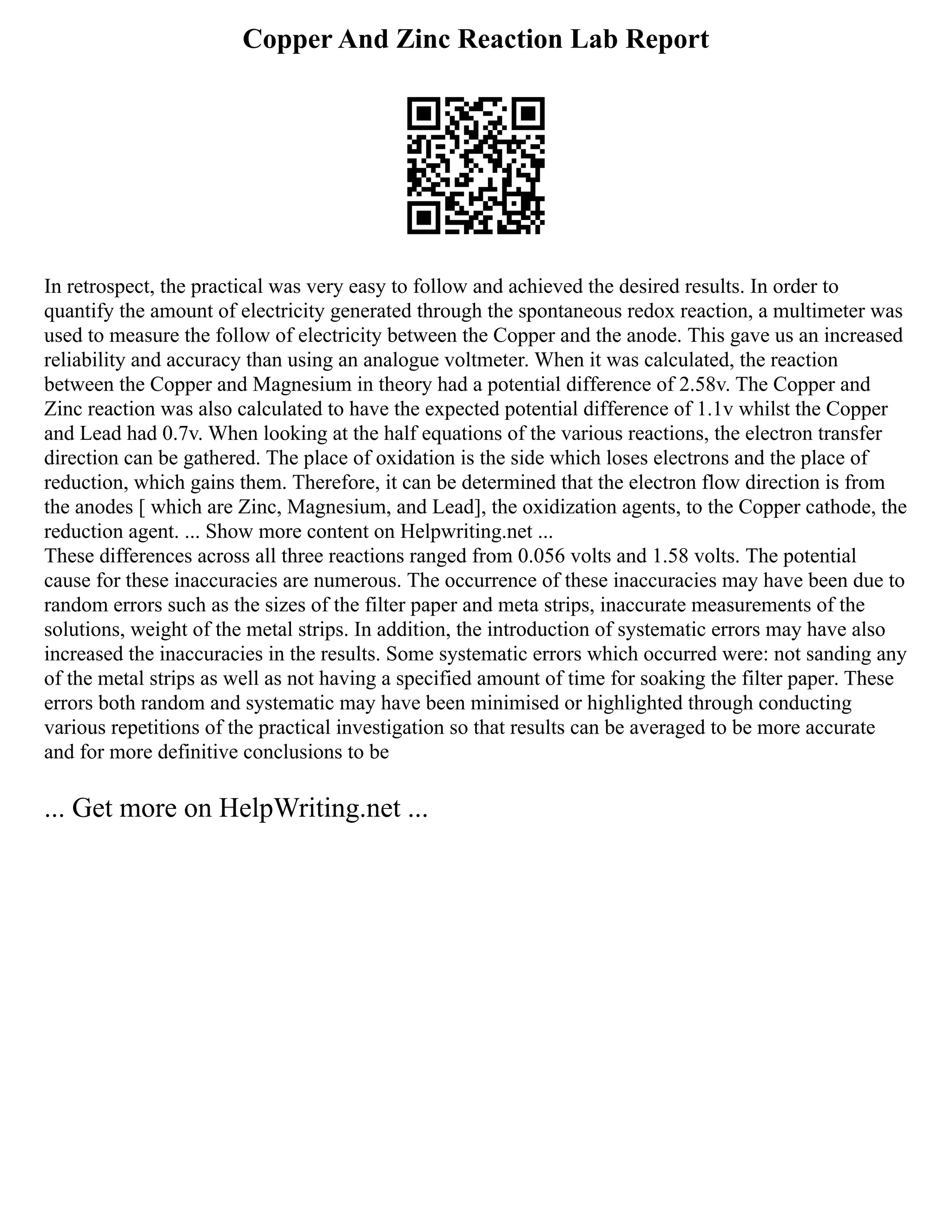 Copper And Zinc Reaction Lab Report

In retrospect, the practical was very easy to follow and achieved the desired results. In order to quantify the amount of electricity generated through the spontaneous redox reaction, a multimeter was used to measure the follow of electricity between the Copper and the anode. This gave us an increased reliability and accuracy than using an analogue voltmeter. When it was calculated, the reaction between the Copper and Magnesium in theory had a potential difference of 2.58v. The Copper and Zinc reaction was also calculated to have the expected potential difference of 1.1v whilst the Copper and Lead had 0.7v. When looking at the half equations of the various reactions, the electron transfer direction can be gathered. The place of oxidation is the side which loses electrons and the place of reduction, which gains them. Therefore, it can be determined that the electron flow direction is from the anodes [ which are Zinc, Magnesium, and Lead], the oxidization agents, to the Copper cathode, the reduction agent. ... Show more content on Helpwriting.net ...
These differences across all three reactions ranged from 0.056 volts and 1.58 volts. The potential cause for these inaccuracies are numerous. The occurrence of these inaccuracies may have been due to random errors such as the sizes of the filter paper and meta strips, inaccurate measurements of the solutions, weight of the metal strips. In addition, the introduction of systematic errors may have also increased the inaccuracies in the results. Some systematic errors which occurred were: not sanding any of the metal strips as well as not having a specified amount of time for soaking the filter paper. These errors both random and systematic may have been minimised or highlighted through conducting various repetitions of the practical investigation so that results can be averaged to be more accurate and for more definitive conclusions to be

... Get more on HelpWriting.net ...